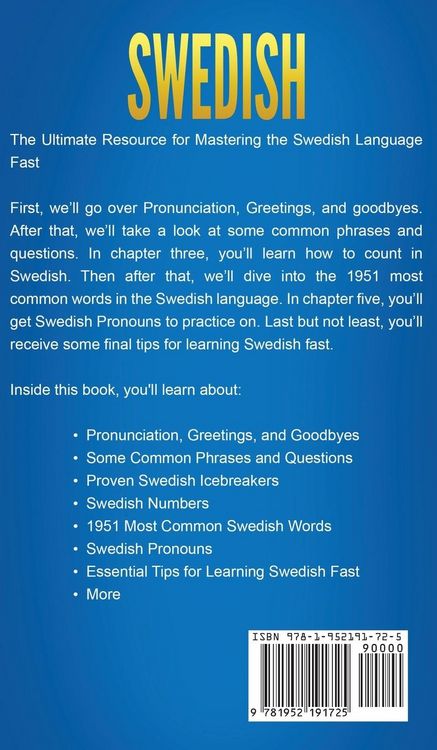 SWEDISH

The Ultimate Resource for Mastering the Swedish Language Fast

First, we'll go over Pronunciation, Greetings, and goodbyes. After that, we'll take a look at some common phrases and questions. In chapter three, you'll learn how to count in Swedish. Then after that, we'll dive into the 1951 most common words in the Swedish language. In chapter five, you'll get Swedish Pronouns to practice on. Last but not least, you'll receive some final tips for learning Swedish fast.

Inside this book, you'll learn about:

• Pronunciation, Greetings, and Goodbyes
• Some Common Phrases and Questions
• Proven Swedish Icebreakers
• Swedish Numbers
• 1951 Most Common Swedish Words
• Swedish Pronouns
• Essential Tips for Learning Swedish Fast
• More

ISBN 978-1-952191-72-5
90000
9 781952 191725